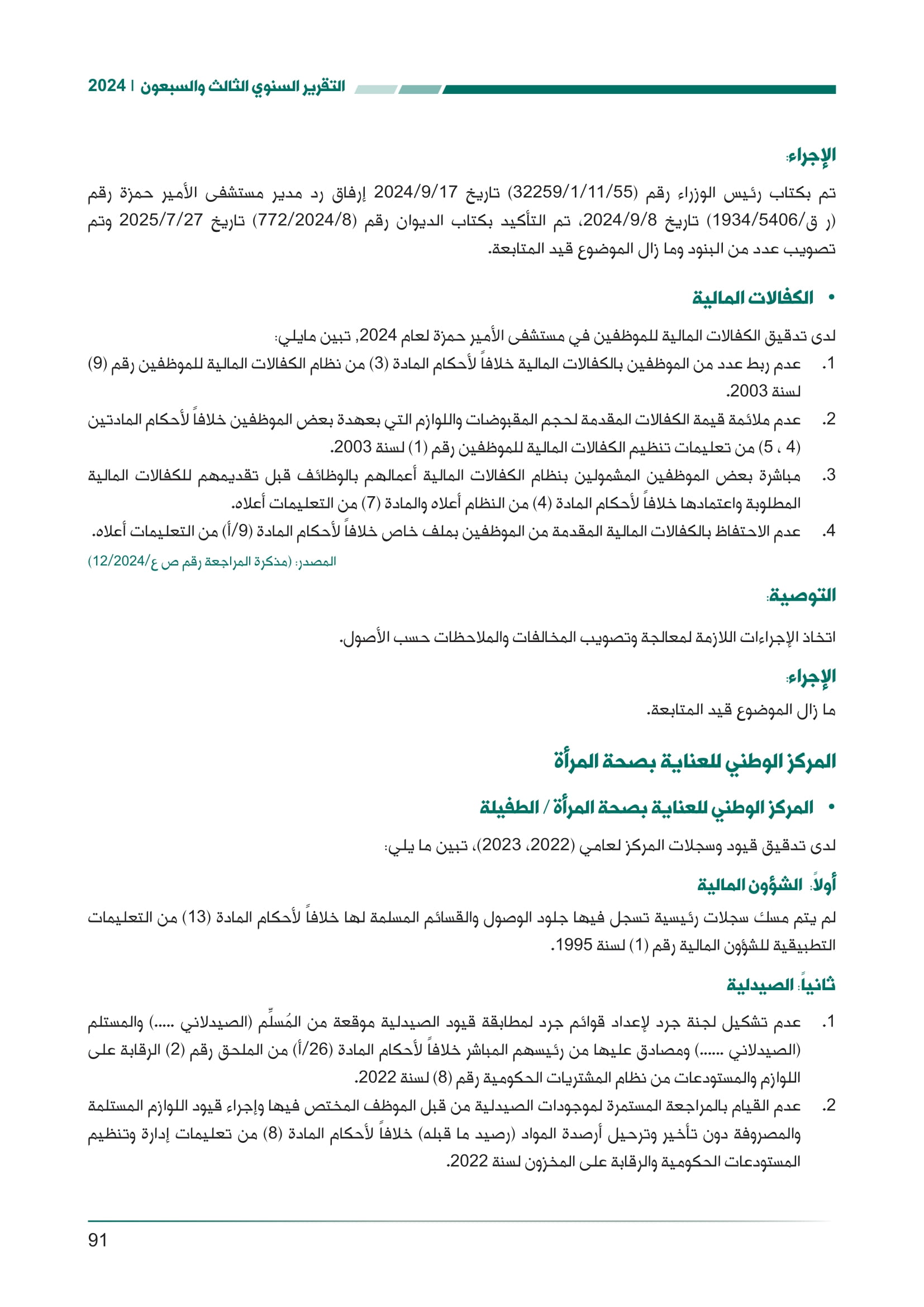 التقرير السنوي الثالث والسبعون | 2024

الإجراء:

تم بكتاب رئيس الوزراء رقم (32259/1/11/55) تاريخ 2024/9/17 إرفاق رد مدير مستشفى الأمير حمزة رقم (ر ق/1934/5406) تاريخ 2024/9/8، تم التأكيد بكتاب الديوان رقم (772/2024/8) تاريخ 2025/7/27 وتم تصويب عدد من البنود وما زال الموضوع قيد المتابعة.

• الكفالات المالية

لدى تدقيق الكفالات المالية للموظفين في مستشفى الأمير حمزة لعام 2024, تبين مايلي:

1. عدم ربط عدد من الموظفين بالكفالات المالية خلافاً لأحكام المادة (3) من نظام الكفالات المالية للموظفين رقم (9) لسنة 2003.
2. عدم ملائمة قيمة الكفالات المقدمة لحجم المقبوضات واللوازم التي بعهدة بعض الموظفين خلافاً لأحكام المادتين (4 ، 5) من تعليمات تنظيم الكفالات المالية للموظفين رقم (1) لسنة 2003.
3. مباشرة بعض الموظفين المشمولين بنظام الكفالات المالية أعمالهم بالوظائف قبل تقديمهم للكفالات المالية المطلوبة واعتمادها خلافاً لأحكام المادة (4) من النظام أعلاه والمادة (7) من التعليمات أعلاه.
4. عدم الاحتفاظ بالكفالات المالية المقدمة من الموظفين بملف خاص خلافاً لأحكام المادة (9/أ) من التعليمات أعلاه.

المصدر: (مذكرة المراجعة رقم ص ع/12/2024)

التوصية:

اتخاذ الإجراءات اللازمة لمعالجة وتصويب المخالفات والملاحظات حسب الأصول.

الإجراء:

ما زال الموضوع قيد المتابعة.

المركز الوطني للعناية بصحة المرأة

• المركز الوطني للعناية بصحة المرأة / الطفيلة

لدى تدقيق قيود وسجلات المركز لعامي (2022، 2023)، تبين ما يلي:

أولاً: الشؤون المالية

لم يتم مسك سجلات رئيسية تسجل فيها جلود الوصول والقسائم المسلمة لها خلافاً لأحكام المادة (13) من التعليمات التطبيقية للشؤون المالية رقم (1) لسنة 1995.

ثانياً: الصيدلية

1. عدم تشكيل لجنة جرد لإعداد قوائم جرد لمطابقة قيود الصيدلية موقعة من المُسلِّم (الصيدلاني .....) والمستلم (الصيدلاني ......) ومصادق عليها من رئيسهم المباشر خلافاً لأحكام المادة (26/أ) من الملحق رقم (2) الرقابة على اللوازم والمستودعات من نظام المشتريات الحكومية رقم (8) لسنة 2022.
2. عدم القيام بالمراجعة المستمرة لموجودات الصيدلية من قبل الموظف المختص فيها وإجراء قيود اللوازم المستلمة والمصروفة دون تأخير وترحيل أرصدة المواد (رصيد ما قبله) خلافاً لأحكام المادة (8) من تعليمات إدارة وتنظيم المستودعات الحكومية والرقابة على المخزون لسنة 2022.

91